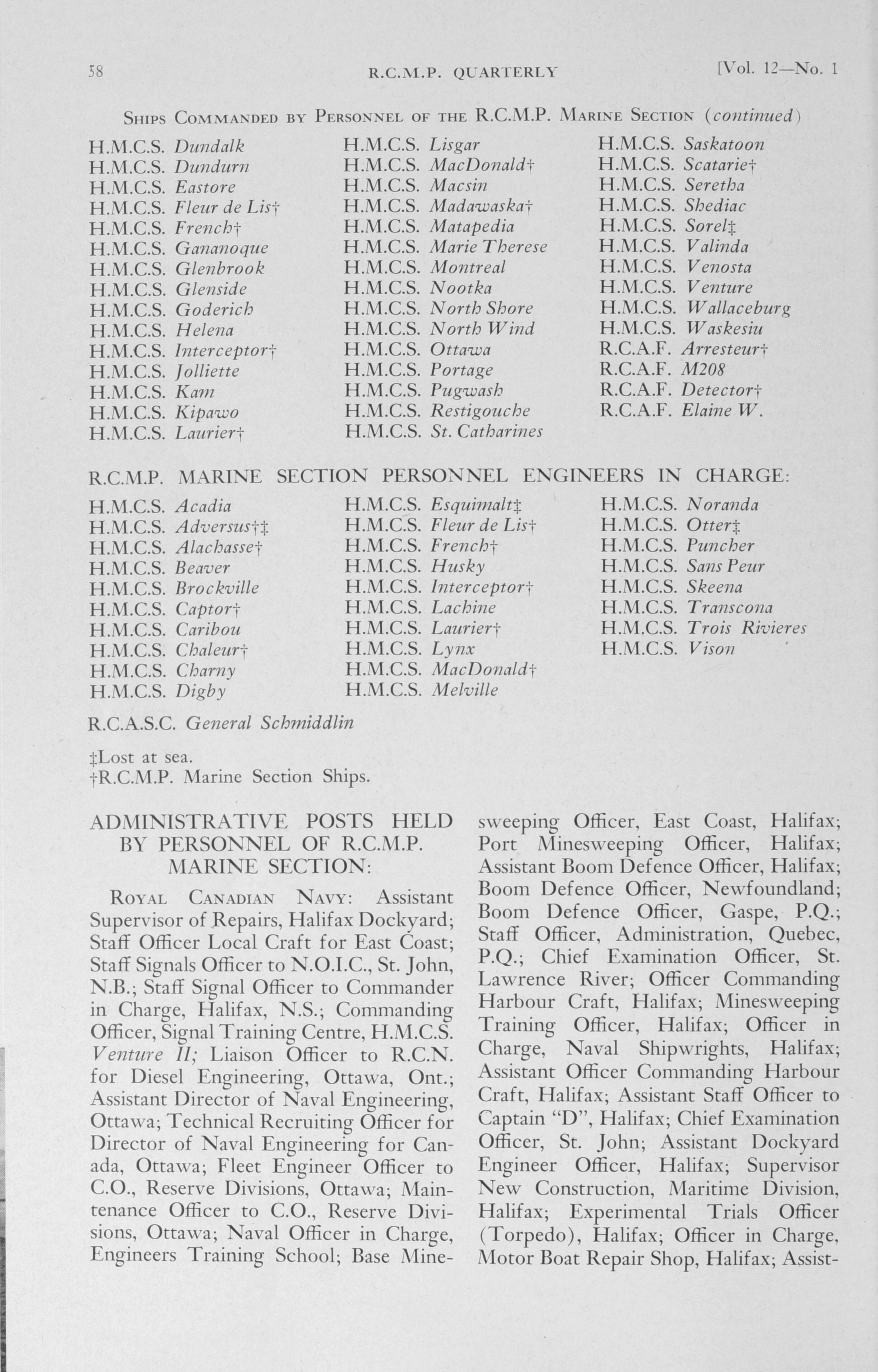 58 R.C.M.P. QUARTERLY [Vol. 12—No. 1

SHIPS COMMANDED BY PERSONNEL OF THE R.C.M.P. MARINE SECTION (continued)

H.M.C.S. Dundalk
H.M.C.S. Dundurn
H.M.C.S. Eastore
H.M.C.S. Fleur de Lis†
H.M.C.S. French†
H.M.C.S. Gananoque
H.M.C.S. Glenbrook
H.M.C.S. Glenside
H.M.C.S. Goderich
H.M.C.S. Helena
H.M.C.S. Interceptor†
H.M.C.S. Jolliette
H.M.C.S. Kam
H.M.C.S. Kipawo
H.M.C.S. Laurier†

H.M.C.S. Lisgar
H.M.C.S. MacDonald†
H.M.C.S. Macsin
H.M.C.S. Madawaska†
H.M.C.S. Matapedia
H.M.C.S. Marie Therese
H.M.C.S. Montreal
H.M.C.S. Nootka
H.M.C.S. North Shore
H.M.C.S. North Wind
H.M.C.S. Ottawa
H.M.C.S. Portage
H.M.C.S. Pugwash
H.M.C.S. Restigouche
H.M.C.S. St. Catharines

H.M.C.S. Saskatoon
H.M.C.S. Scatarie†
H.M.C.S. Seretha
H.M.C.S. Shediac
H.M.C.S. Sorel‡
H.M.C.S. Valinda
H.M.C.S. Venosta
H.M.C.S. Venture
H.M.C.S. Wallaceburg
H.M.C.S. Waskesiu
R.C.A.F. Arresteur†
R.C.A.F. M208
R.C.A.F. Detector†
R.C.A.F. Elaine W.

R.C.M.P. MARINE SECTION PERSONNEL ENGINEERS IN CHARGE:

H.M.C.S. Acadia
H.M.C.S. Adversus†‡
H.M.C.S. Alachasse†
H.M.C.S. Beaver
H.M.C.S. Brockville
H.M.C.S. Captor†
H.M.C.S. Caribou
H.M.C.S. Chaleur†
H.M.C.S. Charny
H.M.C.S. Digby

H.M.C.S. Esquimalt‡
H.M.C.S. Fleur de Lis†
H.M.C.S. French†
H.M.C.S. Husky
H.M.C.S. Interceptor†
H.M.C.S. Lachine
H.M.C.S. Laurier†
H.M.C.S. Lynx
H.M.C.S. MacDonald†
H.M.C.S. Melville

H.M.C.S. Noranda
H.M.C.S. Otter‡
H.M.C.S. Puncher
H.M.C.S. Sans Peur
H.M.C.S. Skeena
H.M.C.S. Transcona
H.M.C.S. Trois Rivieres
H.M.C.S. Vison

R.C.A.S.C. General Schmiddlin

‡Lost at sea.
†R.C.M.P. Marine Section Ships.

ADMINISTRATIVE POSTS HELD BY PERSONNEL OF R.C.M.P. MARINE SECTION:

ROYAL CANADIAN NAVY: Assistant Supervisor of Repairs, Halifax Dockyard; Staff Officer Local Craft for East Coast; Staff Signals Officer to N.O.I.C., St. John, N.B.; Staff Signal Officer to Commander in Charge, Halifax, N.S.; Commanding Officer, Signal Training Centre, H.M.C.S. Venture II; Liaison Officer to R.C.N. for Diesel Engineering, Ottawa, Ont.; Assistant Director of Naval Engineering, Ottawa; Technical Recruiting Officer for Director of Naval Engineering for Canada, Ottawa; Fleet Engineer Officer to C.O., Reserve Divisions, Ottawa; Maintenance Officer to C.O., Reserve Divisions, Ottawa; Naval Officer in Charge, Engineers Training School; Base Minesweeping Officer, East Coast, Halifax; Port Minesweeping Officer, Halifax; Assistant Boom Defence Officer, Halifax; Boom Defence Officer, Newfoundland; Boom Defence Officer, Gaspe, P.Q.; Staff Officer, Administration, Quebec, P.Q.; Chief Examination Officer, St. Lawrence River; Officer Commanding Harbour Craft, Halifax; Minesweeping Training Officer, Halifax; Officer in Charge, Naval Shipwrights, Halifax; Assistant Officer Commanding Harbour Craft, Halifax; Assistant Staff Officer to Captain "D", Halifax; Chief Examination Officer, St. John; Assistant Dockyard Engineer Officer, Halifax; Supervisor New Construction, Maritime Division, Halifax; Experimental Trials Officer (Torpedo), Halifax; Officer in Charge, Motor Boat Repair Shop, Halifax; Assist-